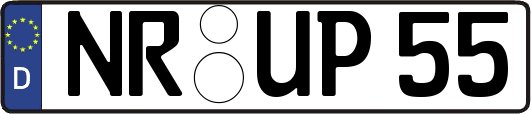 D NR UP 55